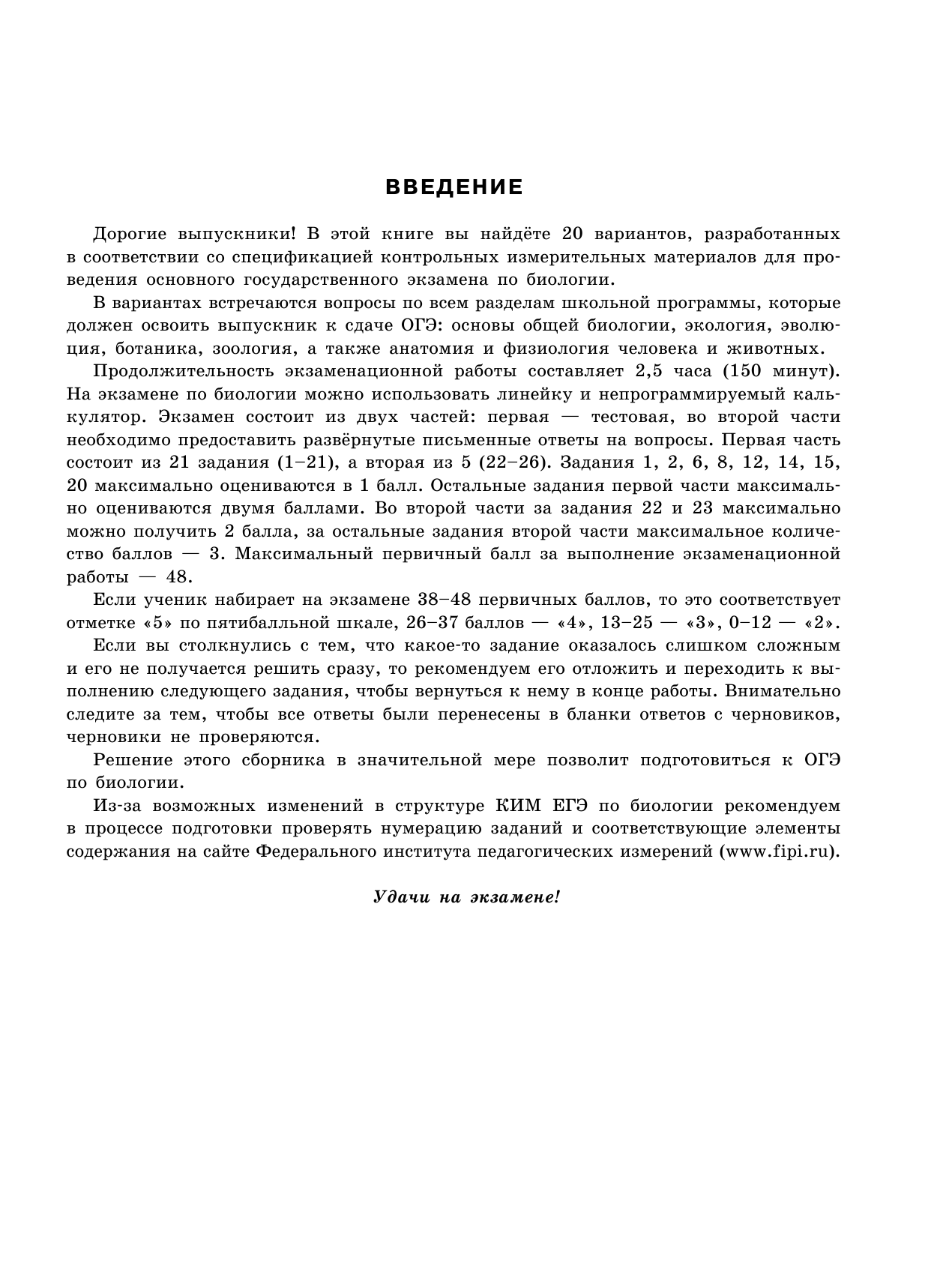 ВВЕДЕНИЕ

Дорогие выпускники! В этой книге вы найдёте 20 вариантов, разработанных в соответствии со спецификацией контрольных измерительных материалов для проведения основного государственного экзамена по биологии.

В вариантах встречаются вопросы по всем разделам школьной программы, которые должен освоить выпускник к сдаче ОГЭ: основы общей биологии, экология, эволюция, ботаника, зоология, а также анатомия и физиология человека и животных.

Продолжительность экзаменационной работы составляет 2,5 часа (150 минут). На экзамене по биологии можно использовать линейку и непрограммируемый калькулятор. Экзамен состоит из двух частей: первая — тестовая, во второй части необходимо предоставить развёрнутые письменные ответы на вопросы. Первая часть состоит из 21 задания (1–21), а вторая из 5 (22–26). Задания 1, 2, 6, 8, 12, 14, 15, 20 максимально оцениваются в 1 балл. Остальные задания первой части максимально оцениваются двумя баллами. Во второй части за задания 22 и 23 максимально можно получить 2 балла, за остальные задания второй части максимальное количество баллов — 3. Максимальный первичный балл за выполнение экзаменационной работы — 48.

Если ученик набирает на экзамене 38–48 первичных баллов, то это соответствует отметке «5» по пятибалльной шкале, 26–37 баллов — «4», 13–25 — «3», 0–12 — «2».

Если вы столкнулись с тем, что какое-то задание оказалось слишком сложным и его не получается решить сразу, то рекомендуем его отложить и переходить к выполнению следующего задания, чтобы вернуться к нему в конце работы. Внимательно следите за тем, чтобы все ответы были перенесены в бланки ответов с черновиков, черновики не проверяются.

Решение этого сборника в значительной мере позволит подготовиться к ОГЭ по биологии.

Из-за возможных изменений в структуре КИМ ЕГЭ по биологии рекомендуем в процессе подготовки проверять нумерацию заданий и соответствующие элементы содержания на сайте Федерального института педагогических измерений (www.fipi.ru).

Удачи на экзамене!